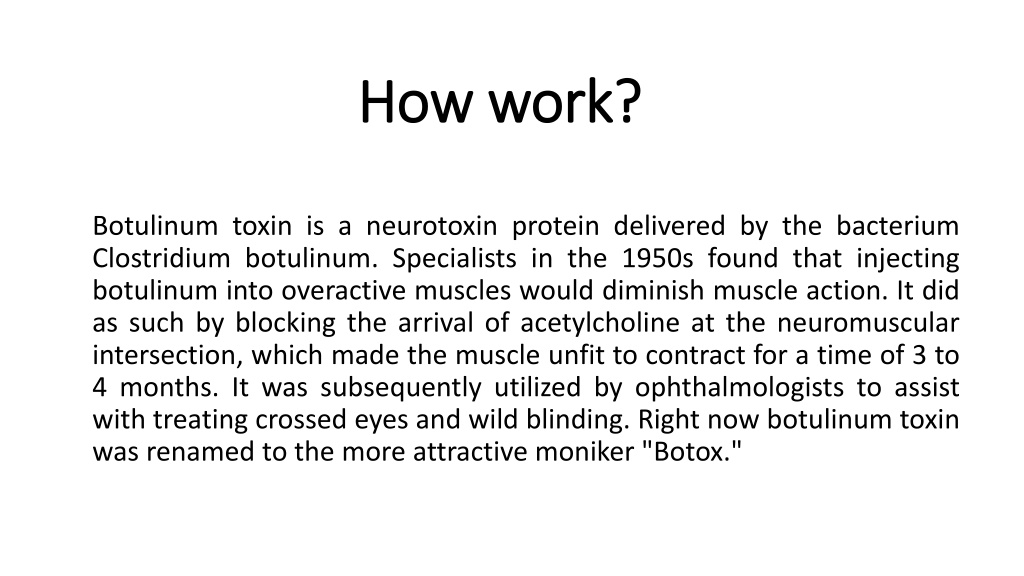 How work?

Botulinum toxin is a neurotoxin protein delivered by the bacterium Clostridium botulinum. Specialists in the 1950s found that injecting botulinum into overactive muscles would diminish muscle action. It did as such by blocking the arrival of acetylcholine at the neuromuscular intersection, which made the muscle unfit to contract for a time of 3 to 4 months. It was subsequently utilized by ophthalmologists to assist with treating crossed eyes and wild blinding. Right now botulinum toxin was renamed to the more attractive moniker "Botox."